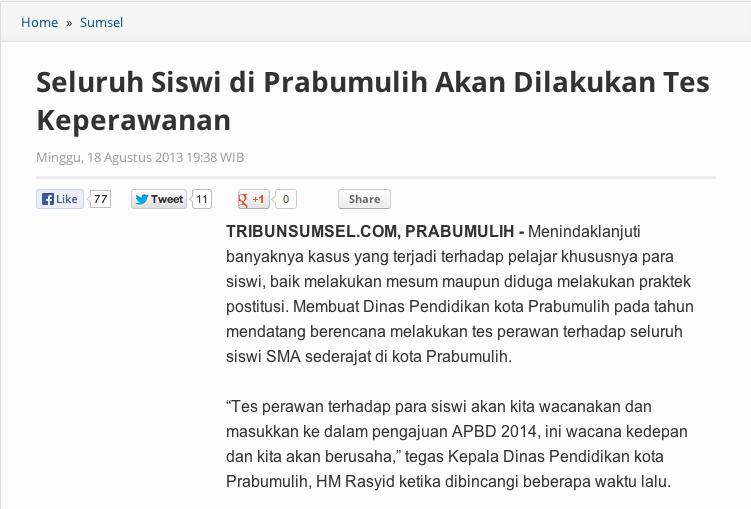 Home » Sumsel

Seluruh Siswi di Prabumulih Akan Dilakukan Tes Keperawanan

Minggu, 18 Agustus 2013 19:38 WIB

Like 77 Tweet 11 +1 0 Share

TRIBUNSUMSEL.COM, PRABUMULIH - Menindaklanjuti banyaknya kasus yang terjadi terhadap pelajar khususnya para siswi, baik melakukan mesum maupun diduga melakukan praktek postitusi. Membuat Dinas Pendidikan kota Prabumulih pada tahun mendatang berencana melakukan tes perawan terhadap seluruh siswi SMA sederajat di kota Prabumulih.

“Tes perawan terhadap para siswi akan kita wacanakan dan masukkan ke dalam pengajuan APBD 2014, ini wacana kedepan dan kita akan berusaha,” tegas Kepala Dinas Pendidikan kota Prabumulih, HM Rasyid ketika dibincangi beberapa waktu lalu.